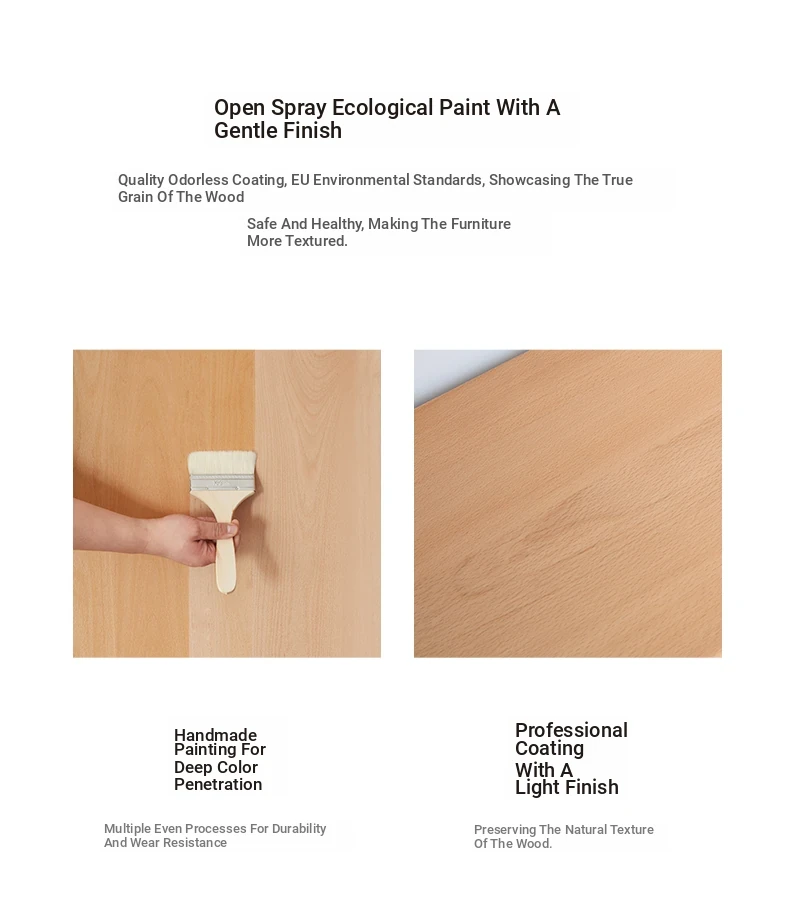 Open Spray Ecological Paint With A Gentle Finish

Quality Odorless Coating, EU Environmental Standards, Showcasing The True Grain Of The Wood

Safe And Healthy, Making The Furniture More Textured.

Handmade Painting For Deep Color Penetration

Multiple Even Processes For Durability And Wear Resistance

Professional Coating With A Light Finish

Preserving The Natural Texture Of The Wood.